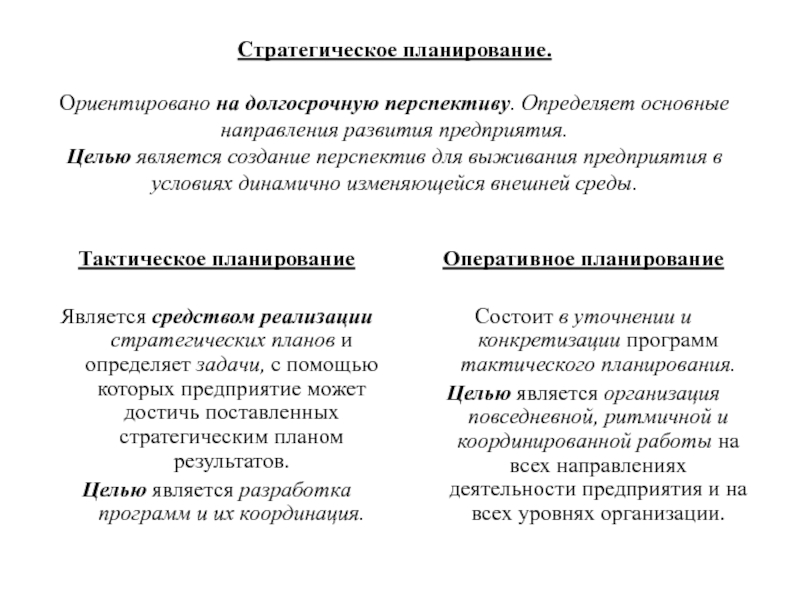 Стратегическое планирование.

Ориентировано на долгосрочную перспективу. Определяет основные направления развития предприятия.
Целью является создание перспектив для выживания предприятия в условиях динамично изменяющейся внешней среды.

Тактическое планирование

Является средством реализации стратегических планов и определяет задачи, с помощью которых предприятие может достичь поставленных стратегическим планом результатов.

Целью является разработка программ и их координация.

Оперативное планирование

Состоит в уточнении и конкретизации программ тактического планирования.

Целью является организация повседневной, ритмичной и координированной работы на всех направлениях деятельности предприятия и на всех уровнях организации.